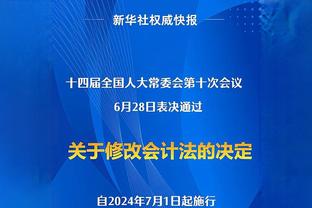 新华社权威快报

十四届全国人大常委会第十次会议
6月28日表决通过

关于修改会计法的决定

自2024年7月1日起施行